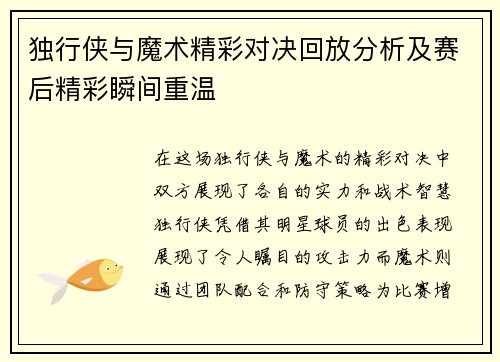 独行侠与魔术精彩对决回放分析及赛后精彩瞬间重温

在这场独行侠与魔术的精彩对决中双方展现了各自的实力和战术智慧独行侠凭借其明星球员的出色表现展现了令人瞩目的攻击力而魔术则通过团队配合和防守策略为比赛增